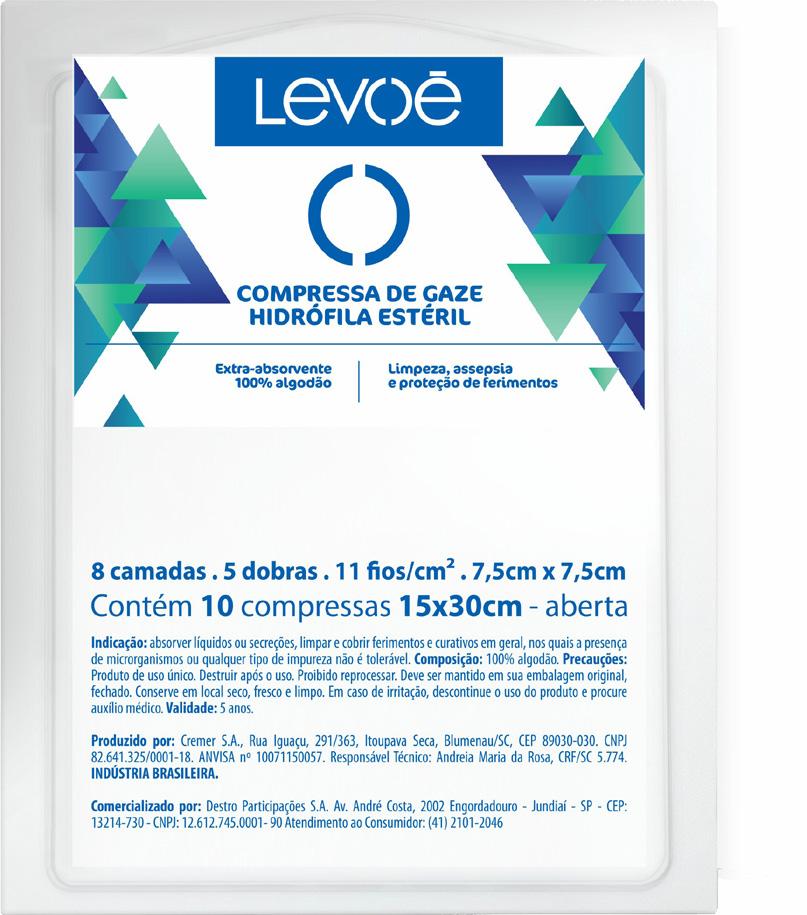 Levoē

COMPRESSA DE GAZE HIDRÓFILA ESTÉRIL

Extra-absorvente 100% algodão

Limpeza, assepsia e proteção de ferimentos

8 camadas . 5 dobras . 11 fios/cm$^2$ . 7,5cm x 7,5cm

Contém 10 compressas 15x30cm - aberta

Indicação: absorver líquidos ou secreções, limpar e cobrir ferimentos e curativos em geral, nos quais a presença de microrganismos ou qualquer tipo de impureza não é tolerável. Composição: 100% algodão. Precauções: Produto de uso único. Destruir após o uso. Proibido reprocessar. Deve ser mantido em sua embalagem original, fechado. Conserve em local seco, fresco e limpo. Em caso de irritação, descontinue o uso do produto e procure auxílio médico. Validade: 5 anos.

Produzido por: Cremer S.A., Rua Iguaçu, 291/363, Itoupava Seca, Blumenau/SC, CEP 89030-030. CNPJ 82.641.325/0001-18. ANVISA nº 10071150057. Responsável Técnico: Andreia Maria da Rosa, CRF/SC 5.774. INDÚSTRIA BRASILEIRA.

Comercializado por: Destro Participações S.A. Av. André Costa, 2002 Engordadouro - Jundiaí - SP - CEP: 13214-730 - CNPJ: 12.612.745.0001- 90 Atendimento ao Consumidor: (41) 2101-2046